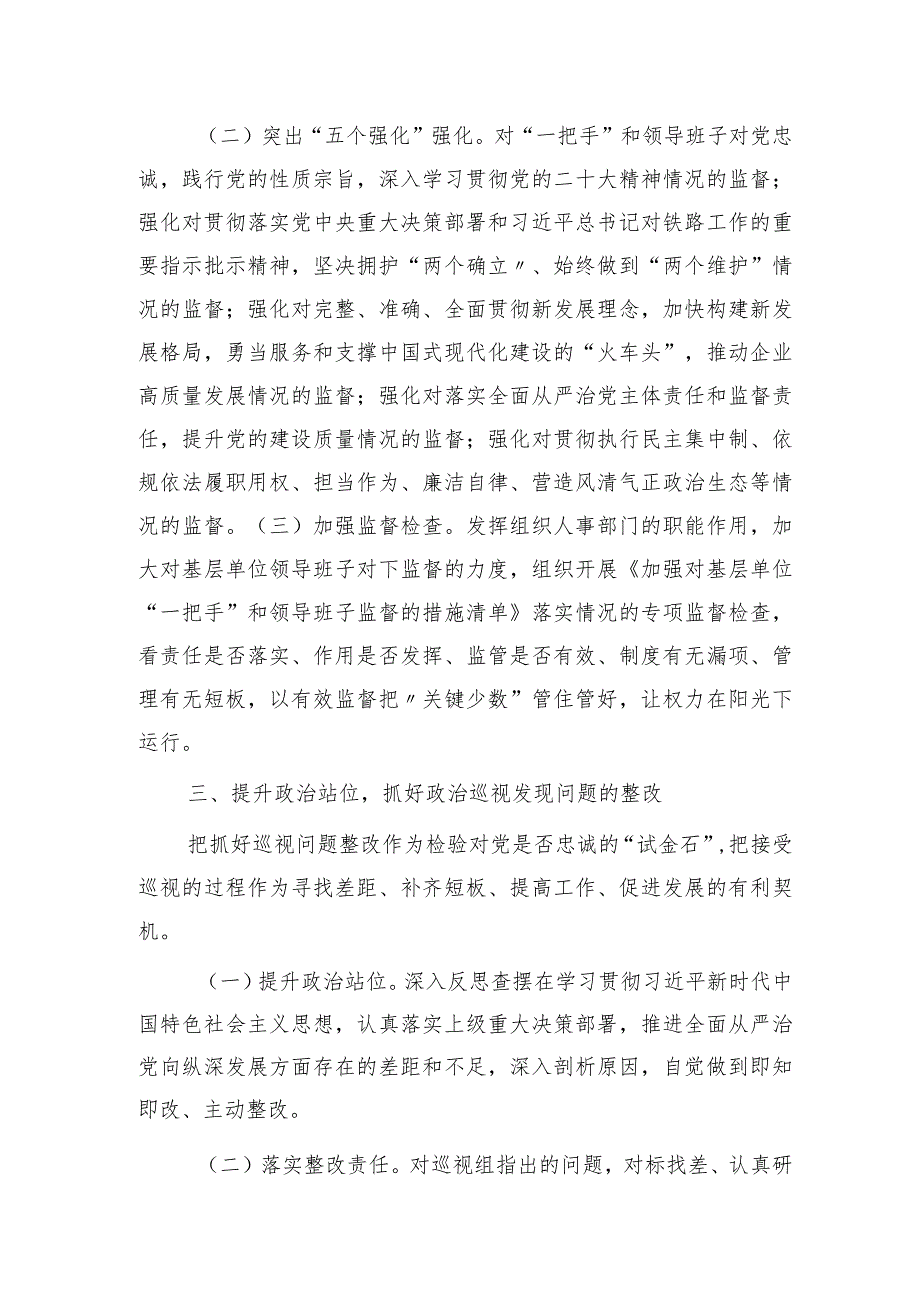 （二）突出“五个强化”强化。对“一把手”和领导班子对党忠诚，践行党的性质宗旨，深入学习贯彻党的二十大精神情况的监督；强化对贯彻落实党中央重大决策部署和习近平总书记对铁路工作的重要指示批示精神，坚决拥护“两个确立〃、始终做到“两个维护”情况的监督；强化对完整、准确、全面贯彻新发展理念，加快构建新发展格局，勇当服务和支撑中国式现代化建设的“火车头”，推动企业高质量发展情况的监督；强化对落实全面从严治党主体责任和监督责任，提升党的建设质量情况的监督；强化对贯彻执行民主集中制、依规依法履职用权、担当作为、廉洁自律、营造风清气正政治生态等情况的监督。（三）加强监督检查。发挥组织人事部门的职能作用，加大对基层单位领导班子对下监督的力度，组织开展《加强对基层单位“一把手”和领导班子监督的措施清单》落实情况的专项监督检查，看责任是否落实、作用是否发挥、监管是否有效、制度有无漏项、管理有无短板，以有效监督把〃关键少数”管住管好，让权力在阳光下运行。

三、提升政治站位，抓好政治巡视发现问题的整改

把抓好巡视问题整改作为检验对党是否忠诚的“试金石”，把接受巡视的过程作为寻找差距、补齐短板、提高工作、促进发展的有利契机。

（一）提升政治站位。深入反思查摆在学习贯彻习近平新时代中国特色社会主义思想，认真落实上级重大决策部署，推进全面从严治党向纵深发展方面存在的差距和不足，深入剖析原因，自觉做到即知即改、主动整改。

（二）落实整改责任。对巡视组指出的问题，对标找差、认真研